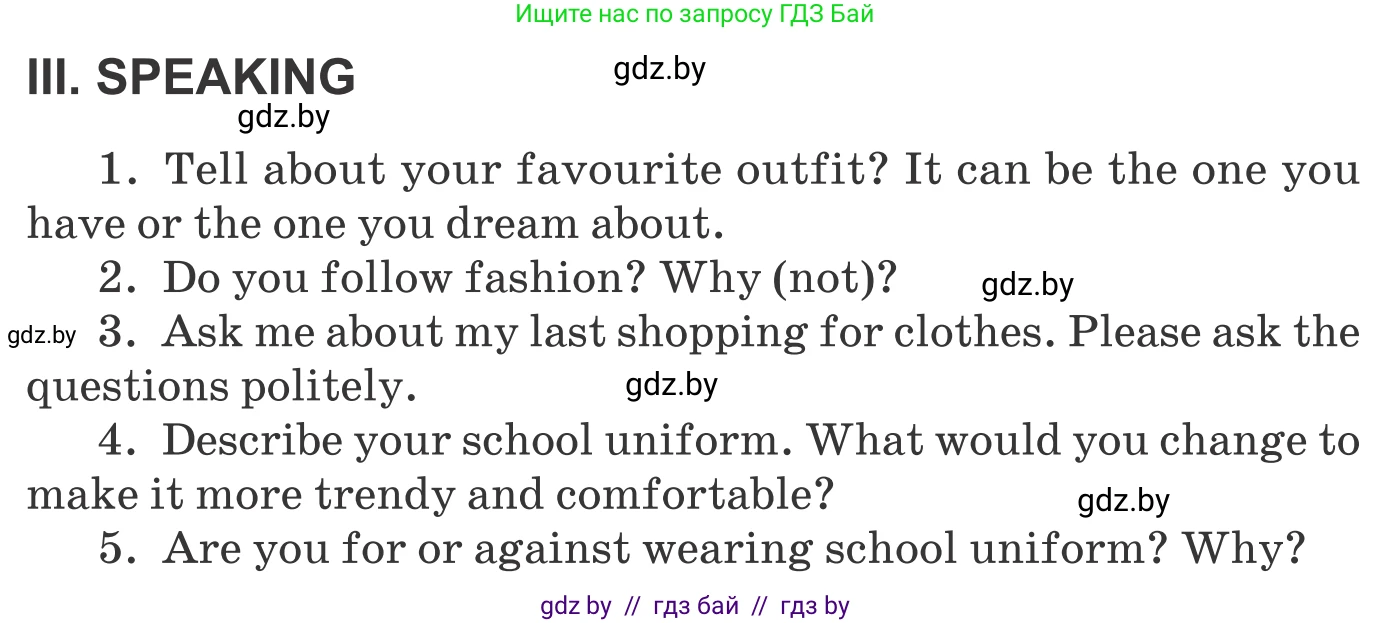 Ищите нас по запросу ГДЗ Бай

III. SPEAKING

gdz.by

gdz.by

1. Tell about your favourite outfit? It can be the one you have or the one you dream about.

2. Do you follow fashion? Why (not)?

gdz.by

gdz.by

3. Ask me about my last shopping for clothes. Please ask the questions politely.

gdz.by

4. Describe your school uniform. What would you change to make it more trendy and comfortable?

gdz.by

5. Are you for or against wearing school uniform? Why?

gdz by // гдз бай // гдз by